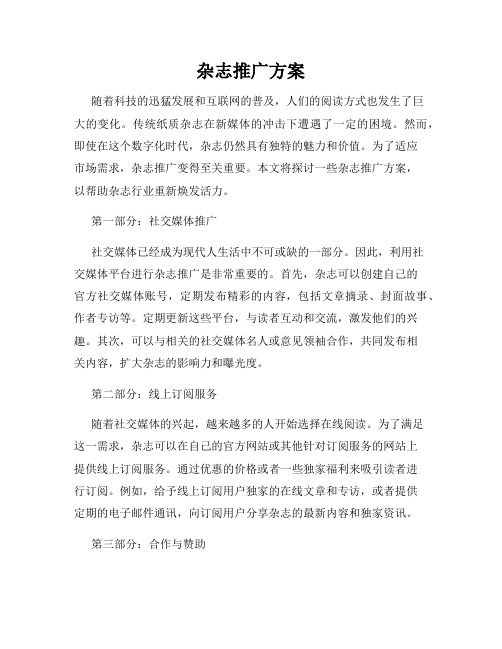 杂志推广方案

随着科技的迅猛发展和互联网的普及，人们的阅读方式也发生了巨大的变化。传统纸质杂志在新媒体的冲击下遭遇了一定的困境。然而，即使在这个数字化时代，杂志仍然具有独特的魅力和价值。为了适应市场需求，杂志推广变得至关重要。本文将探讨一些杂志推广方案，以帮助杂志行业重新焕发活力。

第一部分：社交媒体推广

社交媒体已经成为现代人生活中不可或缺的一部分。因此，利用社交媒体平台进行杂志推广是非常重要的。首先，杂志可以创建自己的官方社交媒体账号，定期发布精彩的内容，包括文章摘录、封面故事、作者专访等。定期更新这些平台，与读者互动和交流，激发他们的兴趣。其次，可以与相关的社交媒体名人或意见领袖合作，共同发布相关内容，扩大杂志的影响力和曝光度。

第二部分：线上订阅服务

随着社交媒体的兴起，越来越多的人开始选择在线阅读。为了满足这一需求，杂志可以在自己的官方网站或其他针对订阅服务的网站上提供线上订阅服务。通过优惠的价格或者一些独家福利来吸引读者进行订阅。例如，给予线上订阅用户独家的在线文章和专访，或者提供定期的电子邮件通讯，向订阅用户分享杂志的最新内容和独家资讯。

第三部分：合作与赞助